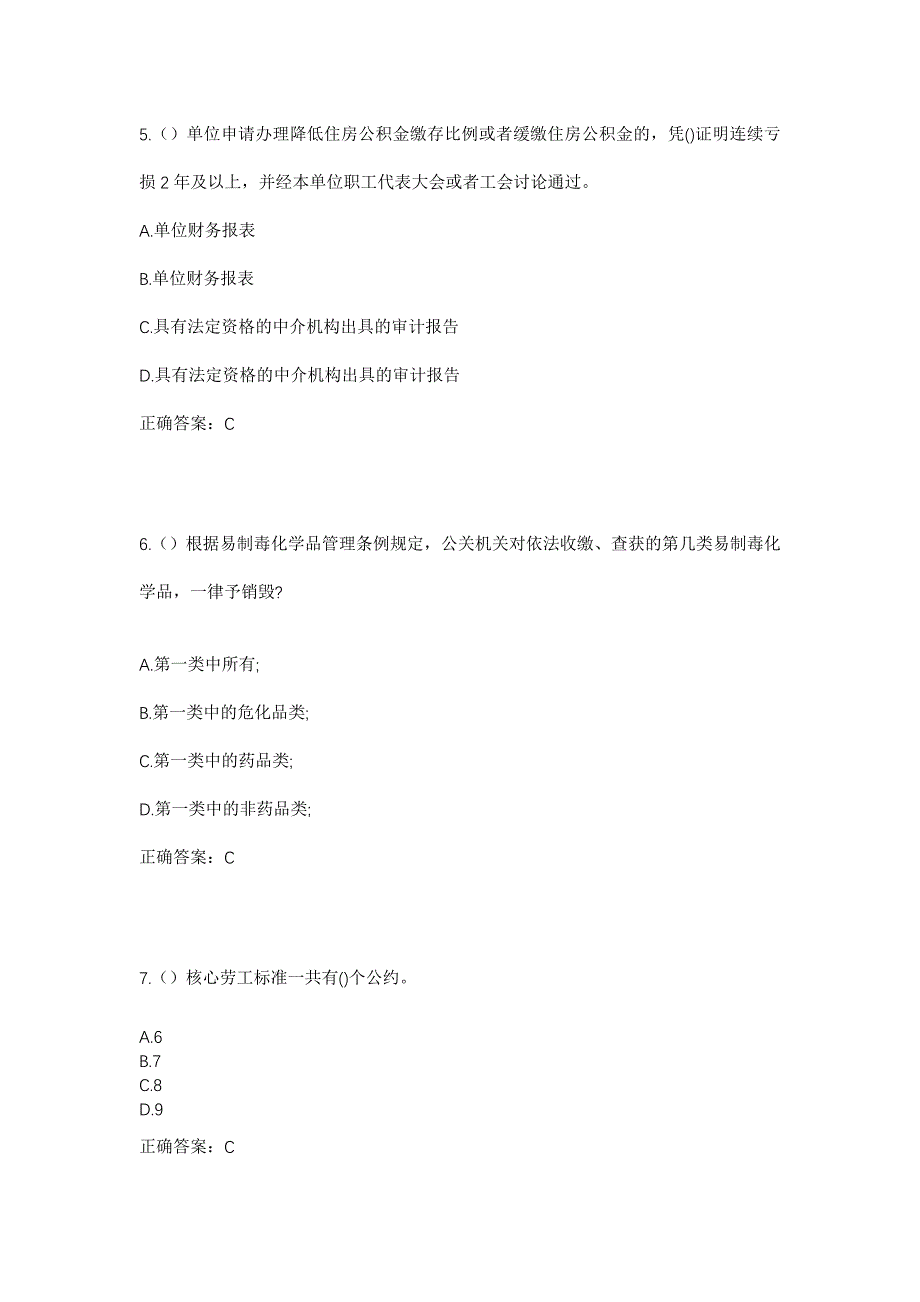 5.（）单位申请办理降低住房公积金缴存比例或者缓缴住房公积金的，凭()证明连续亏损 2 年及以上，并经本单位职工代表大会或者工会讨论通过。

A.单位财务报表

B.单位财务报表

C.具有法定资格的中介机构出具的审计报告

D.具有法定资格的中介机构出具的审计报告

正确答案：C

6.（）根据易制毒化学品管理条例规定，公关机关对依法收缴、查获的第几类易制毒化学品，一律予销毁?

A.第一类中所有;

B.第一类中的危化品类;

C.第一类中的药品类;

D.第一类中的非药品类;

正确答案：C

7.（）核心劳工标准一共有()个公约。

A.6
B.7
C.8
D.9

正确答案：C